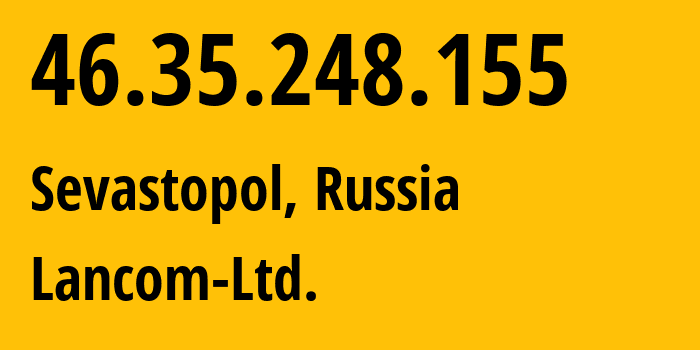 46.35.248.155

Sevastopol, Russia

Lancom-Ltd.